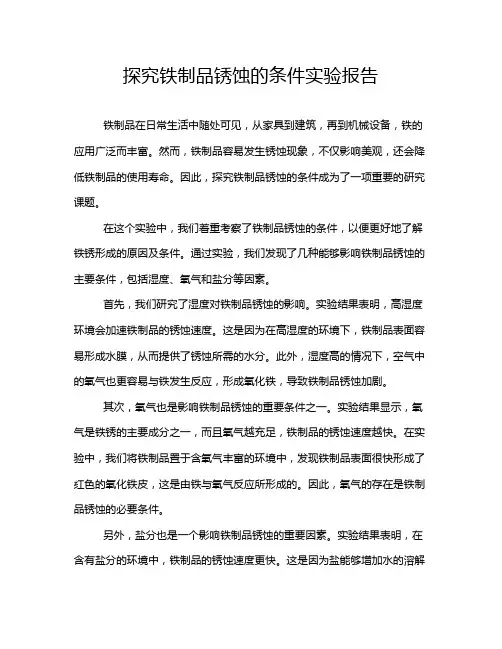 探究铁制品锈蚀的条件实验报告

铁制品在日常生活中随处可见，从家具到建筑，再到机械设备，铁的应用广泛而丰富。然而，铁制品容易发生锈蚀现象，不仅影响美观，还会降低铁制品的使用寿命。因此，探究铁制品锈蚀的条件成为了一项重要的研究课题。

在这个实验中，我们着重考察了铁制品锈蚀的条件，以便更好地了解铁锈形成的原因及条件。通过实验，我们发现了几种能够影响铁制品锈蚀的主要条件，包括湿度、氧气和盐分等因素。

首先，我们研究了湿度对铁制品锈蚀的影响。实验结果表明，高湿度环境会加速铁制品的锈蚀速度。这是因为在高湿度的环境下，铁制品表面容易形成水膜，从而提供了锈蚀所需的水分。此外，湿度高的情况下，空气中的氧气也更容易与铁发生反应，形成氧化铁，导致铁制品锈蚀加剧。

其次，氧气也是影响铁制品锈蚀的重要条件之一。实验结果显示，氧气是铁锈的主要成分之一，而且氧气越充足，铁制品的锈蚀速度越快。在实验中，我们将铁制品置于含氧气丰富的环境中，发现铁制品表面很快形成了红色的氧化铁皮，这是由铁与氧气反应所形成的。因此，氧气的存在是铁制品锈蚀的必要条件。

另外，盐分也是一个影响铁制品锈蚀的重要因素。实验结果表明，在含有盐分的环境中，铁制品的锈蚀速度更快。这是因为盐能够增加水的溶解